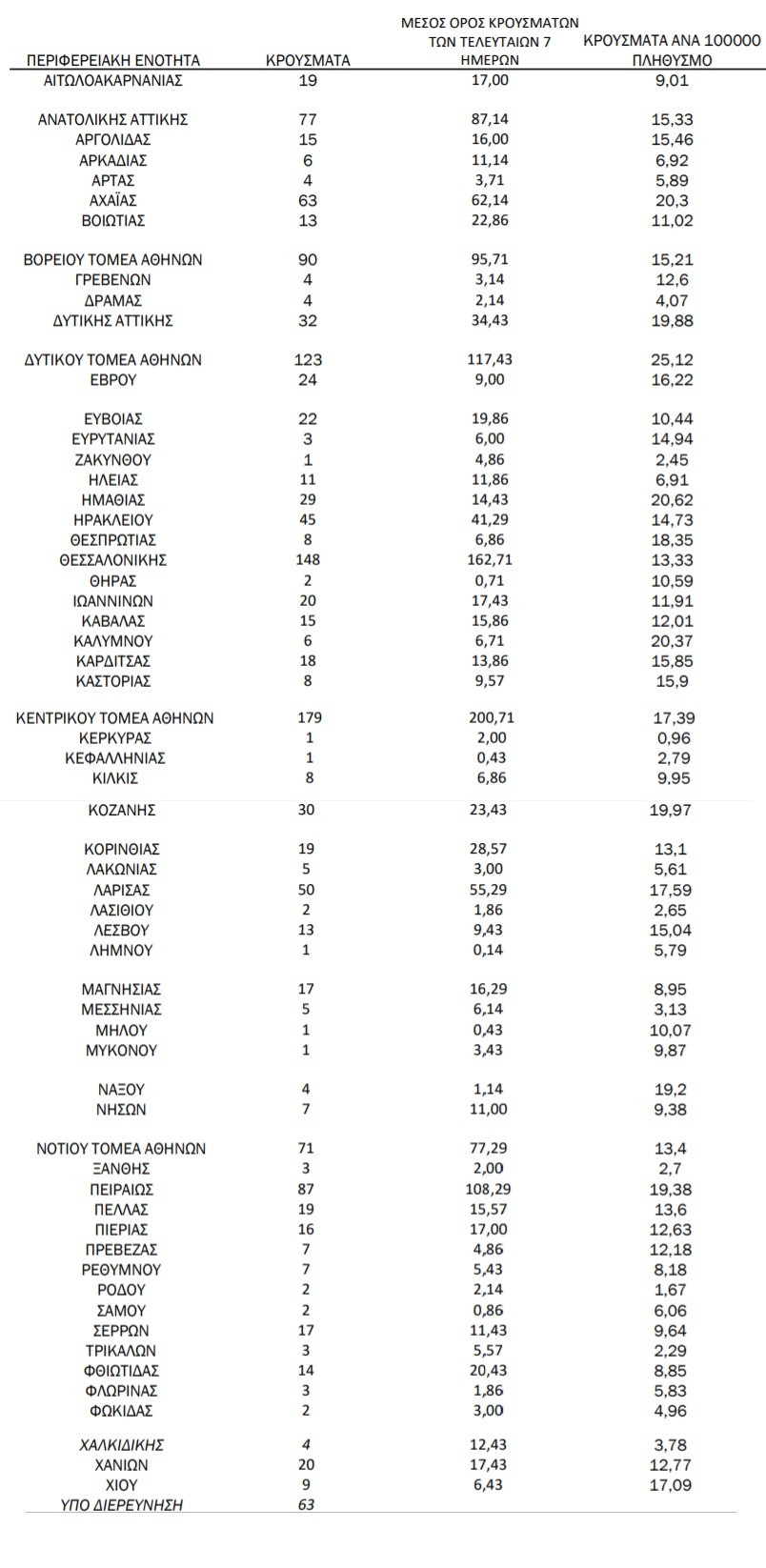 | ΠΕΡΙΦΕΡΕΙΑΚΗ ΕΝΟΤΗΤΑ | ΚΡΟΥΣΜΑΤΑ | ΜΕΣΟΣ ΟΡΟΣ ΚΡΟΥΣΜΑΤΩΝ ΤΩΝ ΤΕΛΕΥΤΑΙΩΝ 7 ΗΜΕΡΩΝ | ΚΡΟΥΣΜΑΤΑ ΑΝΑ 100000 ΠΛΗΘΥΣΜΟ |
|---|---|---|---|
| ΑΙΤΩΛΟΑΚΑΡΝΑΝΙΑΣ | 19 | 17,00 | 9,01 |
| ΑΝΑΤΟΛΙΚΗΣ ΑΤΤΙΚΗΣ | 77 | 87,14 | 15,33 |
| ΑΡΓΟΛΙΔΑΣ | 15 | 16,00 | 15,46 |
| ΑΡΚΑΔΙΑΣ | 6 | 11,14 | 6,92 |
| ΑΡΤΑΣ | 4 | 3,71 | 5,89 |
| ΑΧΑΪΑΣ | 63 | 62,14 | 20,3 |
| ΒΟΙΩΤΙΑΣ | 13 | 22,86 | 11,02 |
| ΒΟΡΕΙΟΥ ΤΟΜΕΑ ΑΘΗΝΩΝ | 90 | 95,71 | 15,21 |
| ΓΡΕΒΕΝΩΝ | 4 | 3,14 | 12,6 |
| ΔΡΑΜΑΣ | 4 | 2,14 | 4,07 |
| ΔΥΤΙΚΗΣ ΑΤΤΙΚΗΣ | 32 | 34,43 | 19,88 |
| ΔΥΤΙΚΟΥ ΤΟΜΕΑ ΑΘΗΝΩΝ | 123 | 117,43 | 25,12 |
| ΕΒΡΟΥ | 24 | 9,00 | 16,22 |
| ΕΥΒΟΙΑΣ | 22 | 19,86 | 10,44 |
| ΕΥΡΥΤΑΝΙΑΣ | 3 | 6,00 | 14,94 |
| ΖΑΚΥΝΘΟΥ | 1 | 4,86 | 2,45 |
| ΗΛΕΙΑΣ | 11 | 11,86 | 6,91 |
| ΗΜΑΘΙΑΣ | 29 | 14,43 | 20,62 |
| ΗΡΑΚΛΕΙΟΥ | 45 | 41,29 | 14,73 |
| ΘΕΣΠΡΩΤΙΑΣ | 8 | 6,86 | 18,35 |
| ΘΕΣΣΑΛΟΝΙΚΗΣ | 148 | 162,71 | 13,33 |
| ΘΗΡΑΣ | 2 | 0,71 | 10,59 |
| ΙΩΑΝΝΙΝΩΝ | 20 | 17,43 | 11,91 |
| ΚΑΒΑΛΑΣ | 15 | 15,86 | 12,01 |
| ΚΑΛΥΜΝΟΥ | 6 | 6,71 | 20,37 |
| ΚΑΡΔΙΤΣΑΣ | 18 | 13,86 | 15,85 |
| ΚΑΣΤΟΡΙΑΣ | 8 | 9,57 | 15,9 |
| ΚΕΝΤΡΙΚΟΥ ΤΟΜΕΑ ΑΘΗΝΩΝ | 179 | 200,71 | 17,39 |
| ΚΕΡΚΥΡΑΣ | 1 | 2,00 | 0,96 |
| ΚΕΦΑΛΛΗΝΙΑΣ | 1 | 0,43 | 2,79 |
| ΚΙΛΚΙΣ | 8 | 6,86 | 9,95 |
| ΚΟΖΑΝΗΣ | 30 | 23,43 | 19,97 |
| ΚΟΡΙΝΘΙΑΣ | 19 | 28,57 | 13,1 |
| ΛΑΚΩΝΙΑΣ | 5 | 3,00 | 5,61 |
| ΛΑΡΙΣΑΣ | 50 | 55,29 | 17,59 |
| ΛΑΣΙΘΙΟΥ | 2 | 1,86 | 2,65 |
| ΛΕΣΒΟΥ | 13 | 9,43 | 15,04 |
| ΛΗΜΝΟΥ | 1 | 0,14 | 5,79 |
| ΜΑΓΝΗΣΙΑΣ | 17 | 16,29 | 8,95 |
| ΜΕΣΣΗΝΙΑΣ | 5 | 6,14 | 3,13 |
| ΜΗΛΟΥ | 1 | 0,43 | 10,07 |
| ΜΥΚΟΝΟΥ | 1 | 3,43 | 9,87 |
| ΝΑΞΟΥ | 4 | 1,14 | 19,2 |
| ΝΗΣΩΝ | 7 | 11,00 | 9,38 |
| ΝΟΤΙΟΥ ΤΟΜΕΑ ΑΘΗΝΩΝ | 71 | 77,29 | 13,4 |
| ΞΑΝΘΗΣ | 3 | 2,00 | 2,7 |
| ΠΕΙΡΑΙΩΣ | 87 | 108,29 | 19,38 |
| ΠΕΛΛΑΣ | 19 | 15,57 | 13,6 |
| ΠΙΕΡΙΑΣ | 16 | 17,00 | 12,63 |
| ΠΡΕΒΕΖΑΣ | 7 | 4,86 | 12,18 |
| ΡΕΘΥΜΝΟΥ | 7 | 5,43 | 8,18 |
| ΡΟΔΟΥ | 2 | 2,14 | 1,67 |
| ΣΑΜΟΥ | 2 | 0,86 | 6,06 |
| ΣΕΡΡΩΝ | 17 | 11,43 | 9,64 |
| ΤΡΙΚΑΛΩΝ | 3 | 5,57 | 2,29 |
| ΦΘΙΩΤΙΔΑΣ | 14 | 20,43 | 8,85 |
| ΦΛΩΡΙΝΑΣ | 3 | 1,86 | 5,83 |
| ΦΩΚΙΔΑΣ | 2 | 3,00 | 4,96 |
| ΧΑΛΚΙΔΙΚΗΣ | 4 | 12,43 | 3,78 |
| ΧΑΝΙΩΝ | 20 | 17,43 | 12,77 |
| ΧΙΟΥ | 9 | 6,43 | 17,09 |
| ΥΠΟ ΔΙΕΡΕΥΝΗΣΗ | 63 | | |